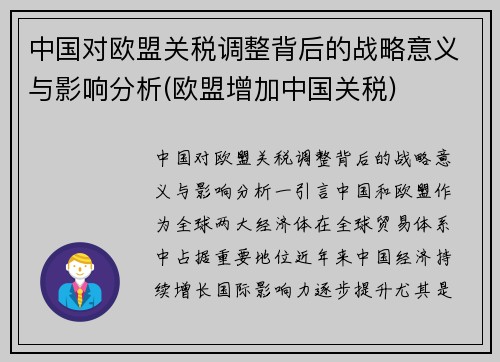 中国对欧盟关税调整背后的战略意义与影响分析(欧盟增加中国关税)

中国对欧盟关税调整背后的战略意义与影响分析一引言中国和欧盟作为全球两大经济体在全球贸易体系中占据重要地位近年来中国经济持续增长国际影响力逐步提升尤其是